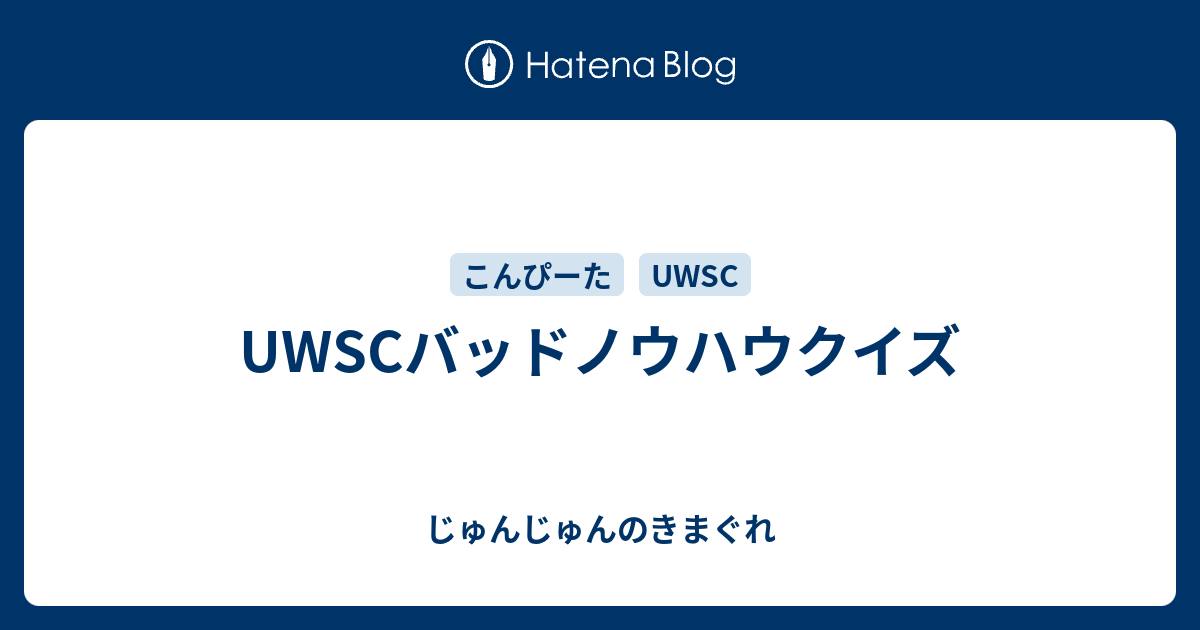 Hatena Blog

こんぴーた UWSC

UWSCバッドノウハウクイズ

じゅんじゅんのきまぐれ